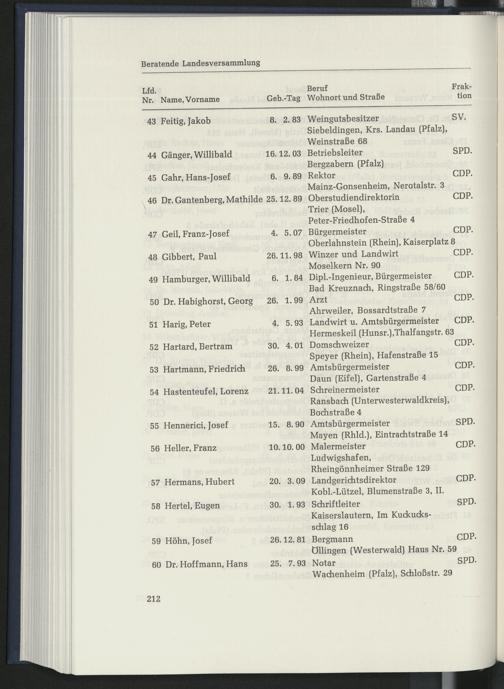 Beratende Landesversammlung

| Lfd. Nr. | Name, Vorname | Geb.-Tag | Beruf Wohnort und Straße | Fraktion |
|---|---|---|---|---|
| 43 | Feitig, Jakob | 8. 2. 83 | Weingutsbesitzer Siebeldingen, Krs. Landau (Pfalz), Weinstraße 68 | SV. |
| 44 | Gänger, Willibald | 16. 12. 03 | Betriebsleiter Bergzabern (Pfalz) | SPD. |
| 45 | Gahr, Hans-Josef | 6. 9. 89 | Rektor Mainz-Gonsenheim, Nerotalstr. 3 | CDP. |
| 46 | Dr. Gantenberg, Mathilde | 25. 12. 89 | Oberstudiendirektorin Trier (Mosel), Peter-Friedhofen-Straße 4 | CDP. |
| 47 | Geil, Franz-Josef | 4. 5. 07 | Bürgermeister Oberlahnstein (Rhein), Kaiserplatz 8 | CDP. |
| 48 | Gibbert, Paul | 26. 11. 98 | Winzer und Landwirt Moselkern Nr. 90 | CDP. |
| 49 | Hamburger, Willibald | 6. 1. 84 | Dipl.-Ingenieur, Bürgermeister Bad Kreuznach, Ringstraße 58/60 | CDP. |
| 50 | Dr. Habighorst, Georg | 26. 1. 99 | Arzt Ahrweiler, Bossardtstraße 7 | CDP. |
| 51 | Harig, Peter | 4. 5. 93 | Landwirt u. Amtsbürgermeister Hermeskeil (Hunsr.),Thalfangstr. 63 | CDP. |
| 52 | Hartard, Bertram | 30. 4. 01 | Domschweizer Speyer (Rhein), Hafenstraße 15 | CDP. |
| 53 | Hartmann, Friedrich | 26. 8. 99 | Amtsbürgermeister Daun (Eifel), Gartenstraße 4 | CDP. |
| 54 | Hastenteufel, Lorenz | 21. 11. 04 | Schreinermeister Ransbach (Unterwesterwaldkreis), Bochstraße 4 | CDP. |
| 55 | Hennerici, Josef | 15. 8. 90 | Amtsbürgermeister Mayen (Rhld.), Eintrachtstraße 14 | SPD. |
| 56 | Heller, Franz | 10. 10. 00 | Malermeister Ludwigshafen, Rheingönnheimer Straße 129 | CDP. |
| 57 | Hermans, Hubert | 20. 3. 09 | Landgerichtsdirektor Kobl.-Lützel, Blumenstraße 3, II. | CDP. |
| 58 | Hertel, Eugen | 30. 1. 93 | Schriftleiter Kaiserslautern, Im Kuckucksschlag 16 | SPD. |
| 59 | Höhn, Josef | 26. 12. 81 | Bergmann Üllingen (Westerwald) Haus Nr. 59 | CDP. |
| 60 | Dr. Hoffmann, Hans | 25. 7. 93 | Notar Wachenheim (Pfalz), Schloßstr. 29 | SPD. |

212